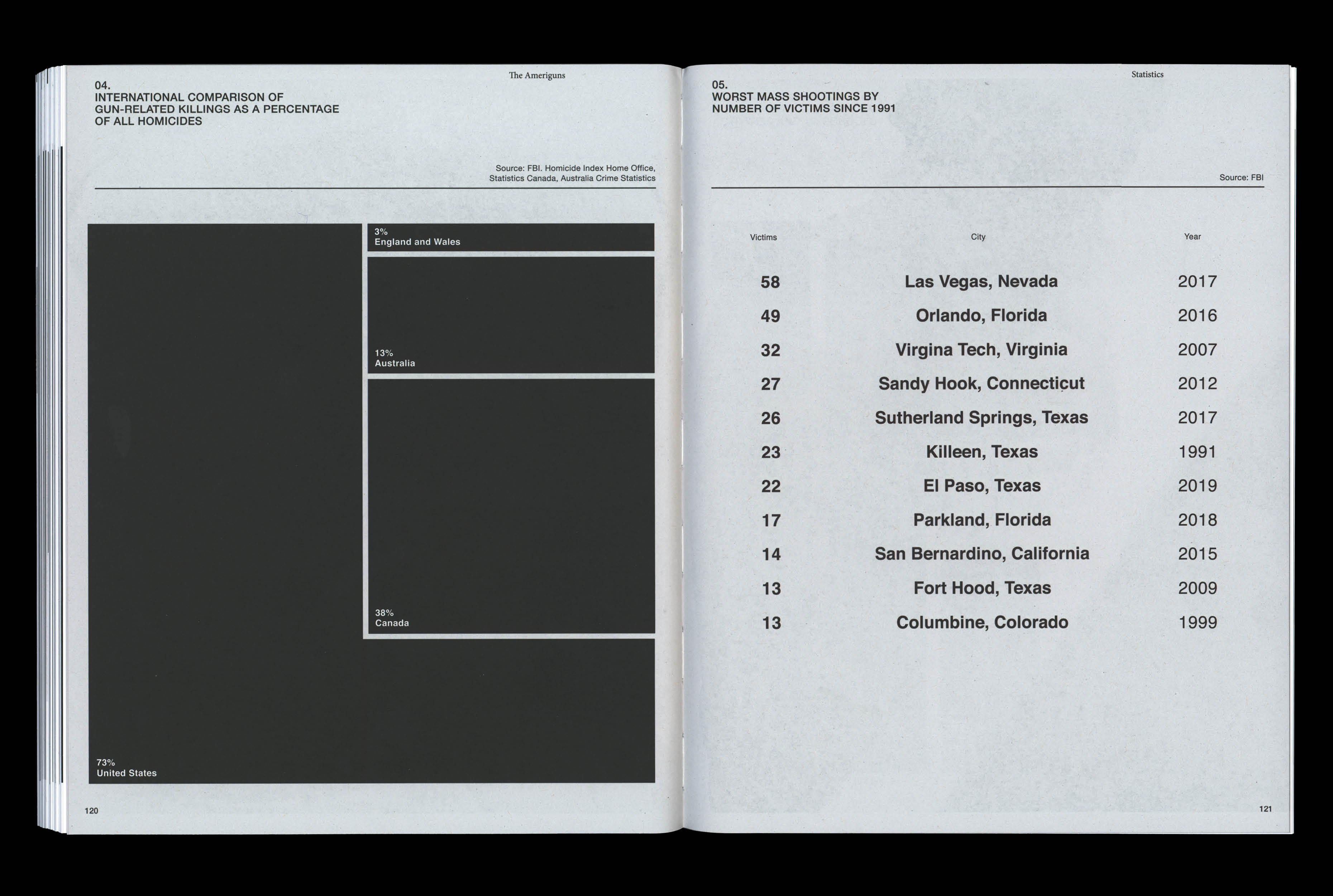 The Ameriguns

04.
INTERNATIONAL COMPARISON OF GUN-RELATED KILLINGS AS A PERCENTAGE OF ALL HOMICIDES

Source: FBI. Homicide Index Home Office, Statistics Canada, Australia Crime Statistics

3%
England and Wales

13%
Australia

38%
Canada

73%
United States

120

Statistics

05.
WORST MASS SHOOTINGS BY NUMBER OF VICTIMS SINCE 1991

Source: FBI

| Victims | City | Year |
|---|---|---|
| 58 | Las Vegas, Nevada | 2017 |
| 49 | Orlando, Florida | 2016 |
| 32 | Virgina Tech, Virginia | 2007 |
| 27 | Sandy Hook, Connecticut | 2012 |
| 26 | Sutherland Springs, Texas | 2017 |
| 23 | Killeen, Texas | 1991 |
| 22 | El Paso, Texas | 2019 |
| 17 | Parkland, Florida | 2018 |
| 14 | San Bernardino, California | 2015 |
| 13 | Fort Hood, Texas | 2009 |
| 13 | Columbine, Colorado | 1999 |

121